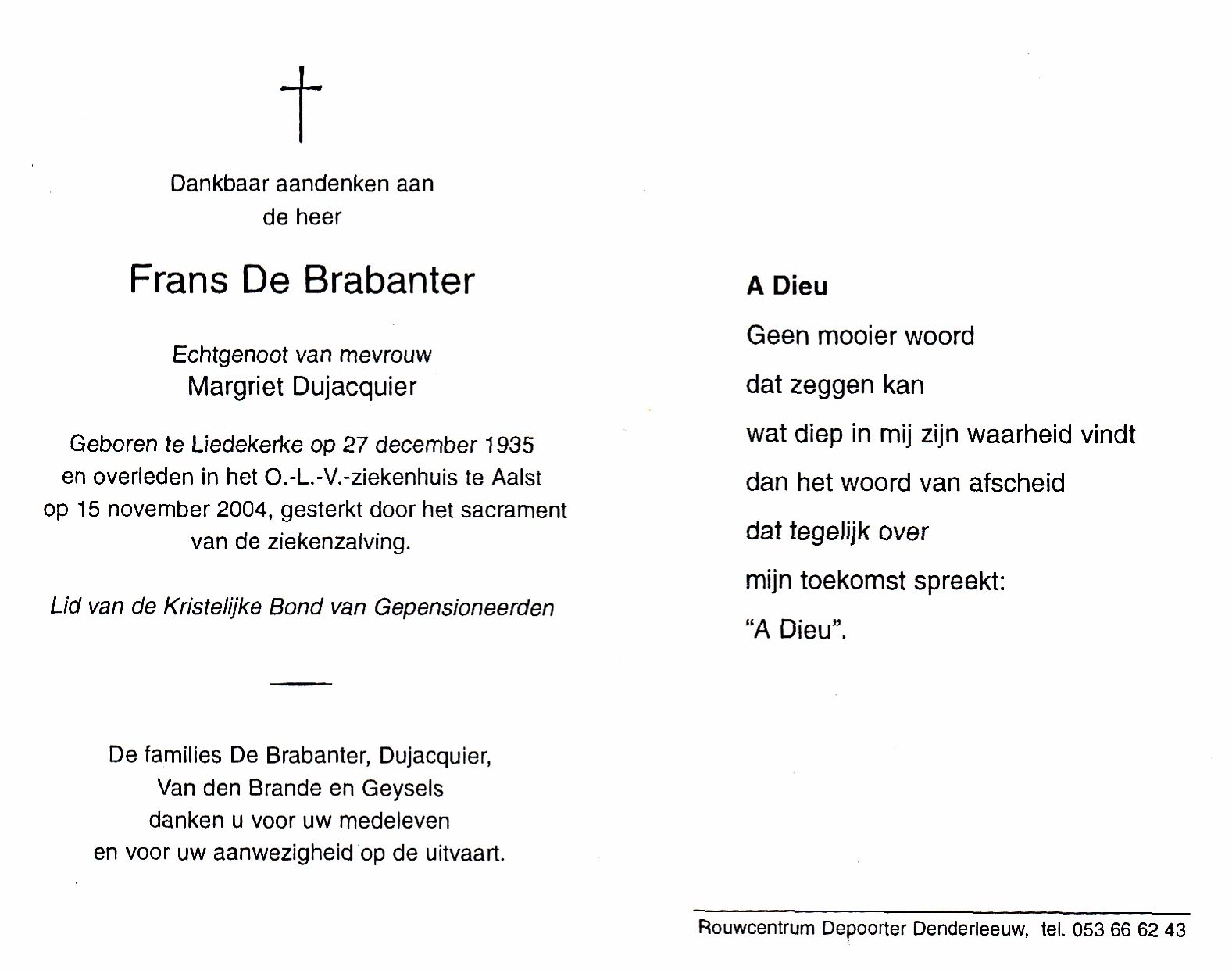 Dankbaar aandenken aan
de heer

Frans De Brabanter

Echtgenoot van mevrouw
Margriet Dujacquier

Geboren te Liedekerke op 27 december 1935 en overleden in het O.-L.-V.-ziekenhuis te Aalst op 15 november 2004, gesterkt door het sacrament van de ziekenzalving.

Lid van de Kristelijke Bond van Gepensioneerden

De families De Brabanter, Dujacquier,
Van den Brande en Geysels
danken u voor uw medeleven
en voor uw aanwezigheid op de uitvaart.

A Dieu

Geen mooier woord
dat zeggen kan
wat diep in mij zijn waarheid vindt
dan het woord van afscheid
dat tegelijk over
mijn toekomst spreekt:
"A Dieu".

Rouwcentrum Depoorter Denderleeuw, tel. 053 66 62 43